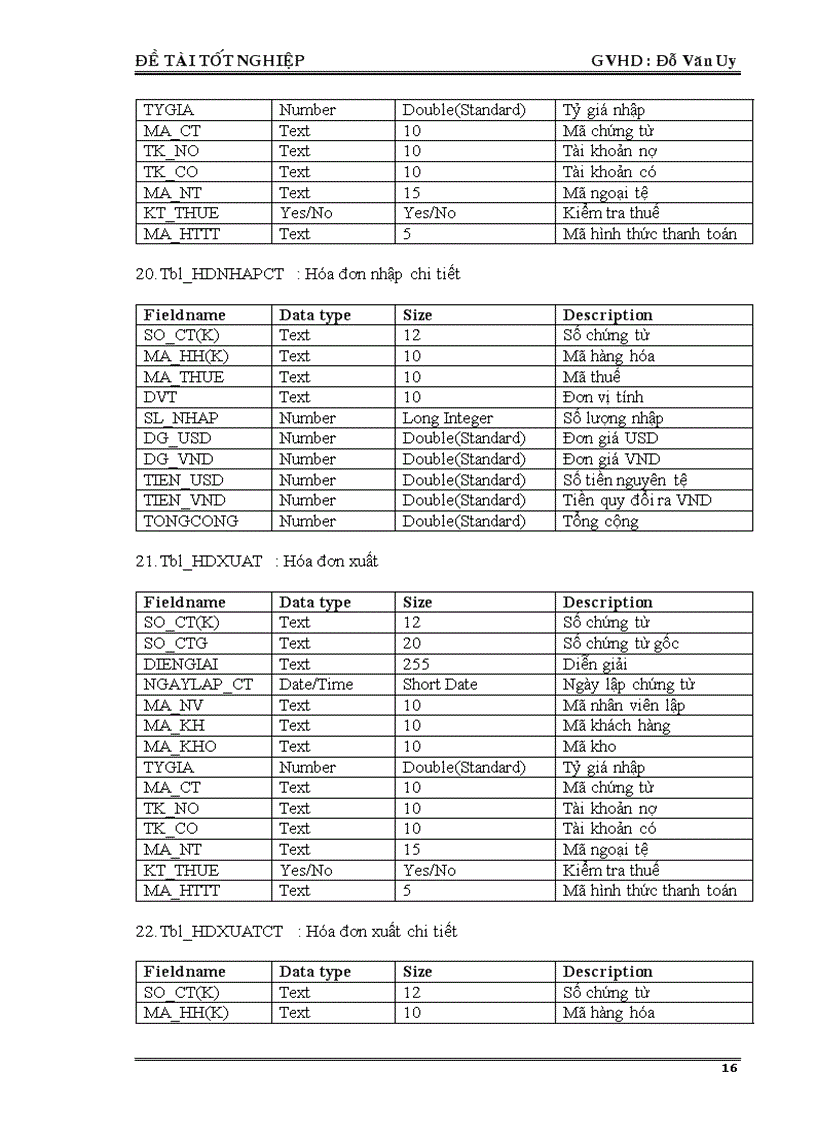 ĐỀ TÀI TỐT NGHIỆP GVHD : Đỗ Văn Uy

| TYGIA | Number | Double(Standard) | Tỷ giá nhập |
|---|---|---|---|
| MA_CT | Text | 10 | Mã chứng từ |
| TK_NO | Text | 10 | Tài khoản nợ |
| TK_CO | Text | 10 | Tài khoản có |
| MA_NT | Text | 15 | Mã ngoại tệ |
| KT_THUE | Yes/No | Yes/No | Kiểm tra thuế |
| MA_HTTT | Text | 5 | Mã hình thức thanh toán |

20. Tbl_HDNHAPCT : Hóa đơn nhập chi tiết

| Fieldname | Data type | Size | Description |
|---|---|---|---|
| SO_CT(K) | Text | 12 | Số chứng từ |
| MA_HH(K) | Text | 10 | Mã hàng hóa |
| MA_THUE | Text | 10 | Mã thuế |
| DVT | Text | 10 | Đơn vị tính |
| SL_NHAP | Number | Long Integer | Số lượng nhập |
| DG_USD | Number | Double(Standard) | Đơn giá USD |
| DG_VND | Number | Double(Standard) | Đơn giá VND |
| TIEN_USD | Number | Double(Standard) | Số tiền nguyên tệ |
| TIEN_VND | Number | Double(Standard) | Tiền quy đổi ra VND |
| TONGCONG | Number | Double(Standard) | Tổng cộng |

21. Tbl_HDXUAT : Hóa đơn xuất

| Fieldname | Data type | Size | Description |
|---|---|---|---|
| SO_CT(K) | Text | 12 | Số chứng từ |
| SO_CTG | Text | 20 | Số chứng từ gốc |
| DIENGIAI | Text | 255 | Diễn giải |
| NGAYLAP_CT | Date/Time | Short Date | Ngày lập chứng từ |
| MA_NV | Text | 10 | Mã nhân viên lập |
| MA_KH | Text | 10 | Mã khách hàng |
| MA_KHO | Text | 10 | Mã kho |
| TYGIA | Number | Double(Standard) | Tỷ giá nhập |
| MA_CT | Text | 10 | Mã chứng từ |
| TK_NO | Text | 10 | Tài khoản nợ |
| TK_CO | Text | 10 | Tài khoản có |
| MA_NT | Text | 15 | Mã ngoại tệ |
| KT_THUE | Yes/No | Yes/No | Kiểm tra thuế |
| MA_HTTT | Text | 5 | Mã hình thức thanh toán |

22. Tbl_HDXUATCT : Hóa đơn xuất chi tiết

| Fieldname | Data type | Size | Description |
|---|---|---|---|
| SO_CT(K) | Text | 12 | Số chứng từ |
| MA_HH(K) | Text | 10 | Mã hàng hóa |

16